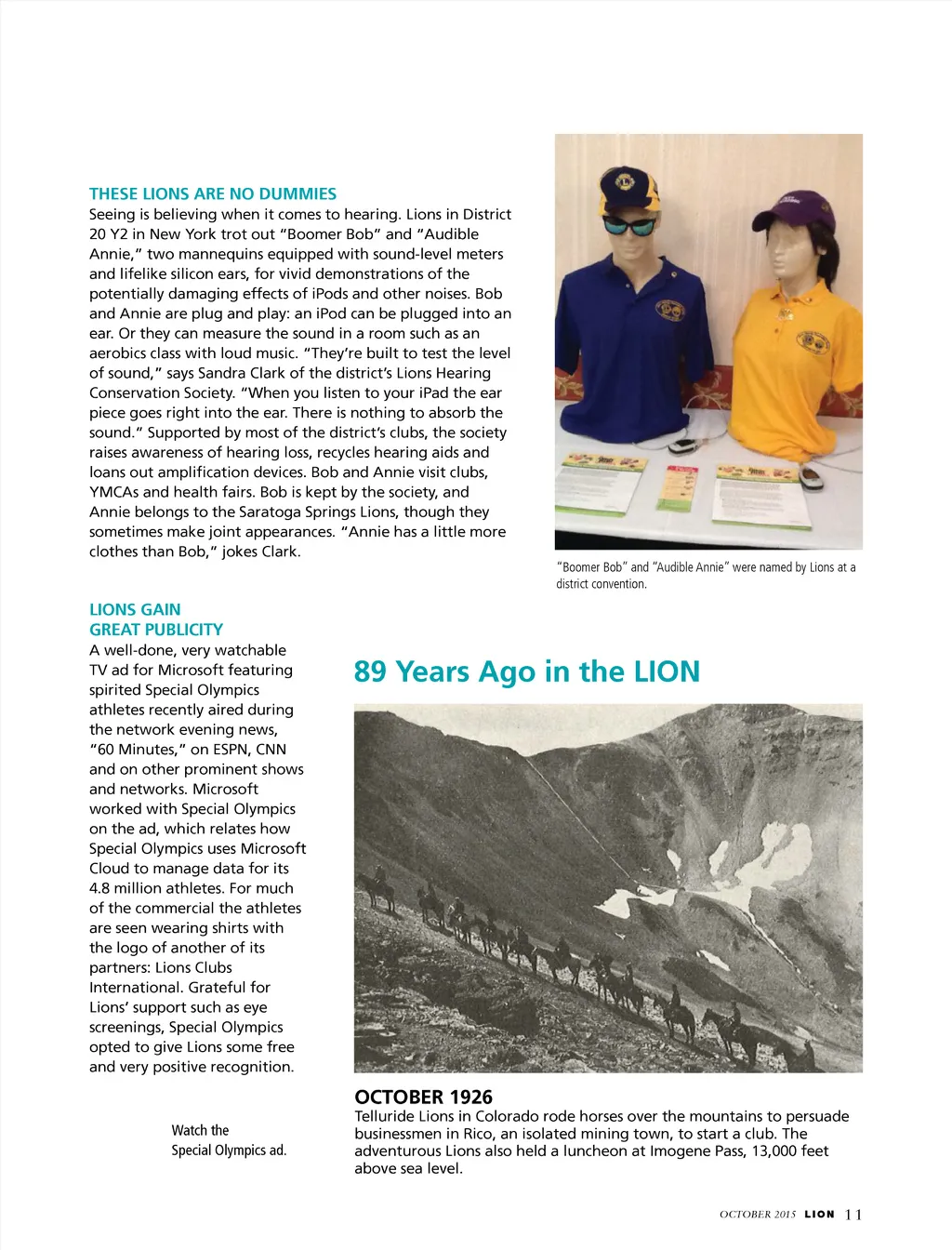 THESE LIONS ARE NO DUMMIES
Seeing is believing when it comes to hearing. Lions in District 20 Y2 in New York trot out "Boomer Bob" and "Audible Annie," two mannequins equipped with sound-level meters and lifelike silicon ears, for vivid demonstrations of the potentially damaging effects of iPods and other noises. Bob and Annie are plug and play: an iPod can be plugged into an ear. Or they can measure the sound in a room such as an aerobics class with loud music. "They're built to test the level of sound," says Sandra Clark of the district's Lions Hearing Conservation Society. "When you listen to your iPad the ear piece goes right into the ear. There is nothing to absorb the sound." Supported by most of the district's clubs, the society raises awareness of hearing loss, recycles hearing aids and loans out amplification devices. Bob and Annie visit clubs, YMCAs and health fairs. Bob is kept by the society, and Annie belongs to the Saratoga Springs Lions, though they sometimes make joint appearances. "Annie has a little more clothes than Bob," jokes Clark.

"Boomer Bob" and "Audible Annie" were named by Lions at a district convention.

LIONS GAIN GREAT PUBLICITY
A well-done, very watchable TV ad for Microsoft featuring spirited Special Olympics athletes recently aired during the network evening news, "60 Minutes," on ESPN, CNN and on other prominent shows and networks. Microsoft worked with Special Olympics on the ad, which relates how Special Olympics uses Microsoft Cloud to manage data for its 4.8 million athletes. For much of the commercial the athletes are seen wearing shirts with the logo of another of its partners: Lions Clubs International. Grateful for Lions' support such as eye screenings, Special Olympics opted to give Lions some free and very positive recognition.

Watch the Special Olympics ad.

89 Years Ago in the LION

OCTOBER 1926
Telluride Lions in Colorado rode horses over the mountains to persuade businessmen in Rico, an isolated mining town, to start a club. The adventurous Lions also held a luncheon at Imogene Pass, 13,000 feet above sea level.

OCTOBER 2015 LION 11